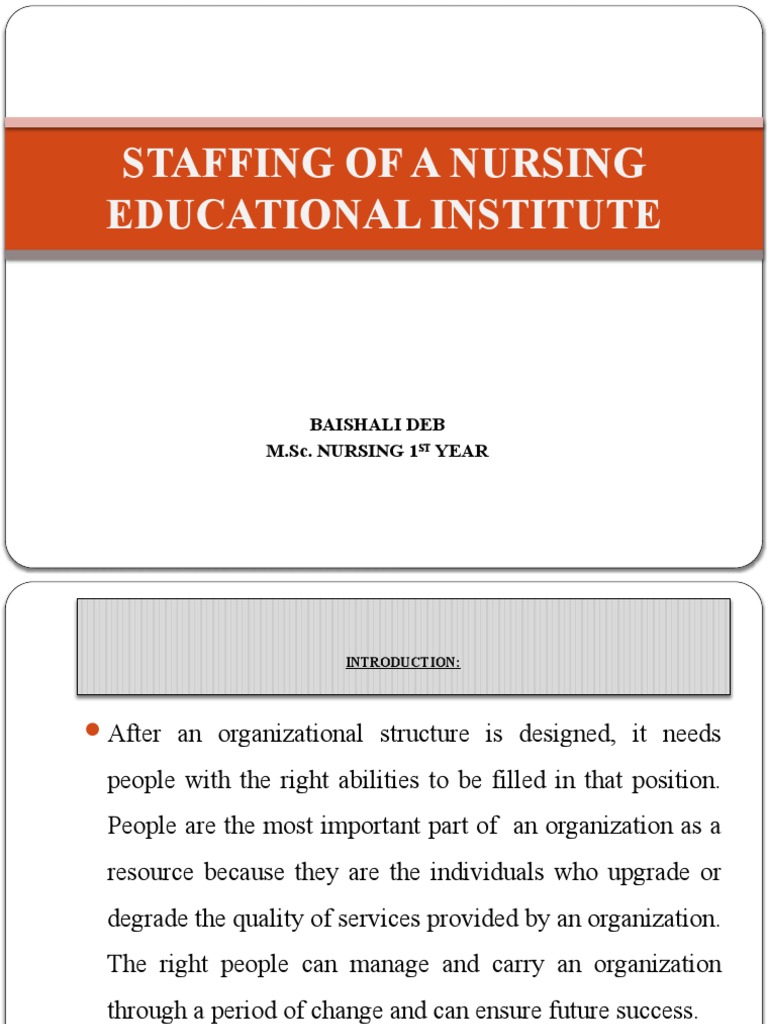 STAFFING OF A NURSING EDUCATIONAL INSTITUTE

BAISHALI DEB
M.Sc. NURSING 1$^{ST}$ YEAR

INTRODUCTION:

After an organizational structure is designed, it needs people with the right abilities to be filled in that position. People are the most important part of an organization as a resource because they are the individuals who upgrade or degrade the quality of services provided by an organization. The right people can manage and carry an organization through a period of change and can ensure future success.